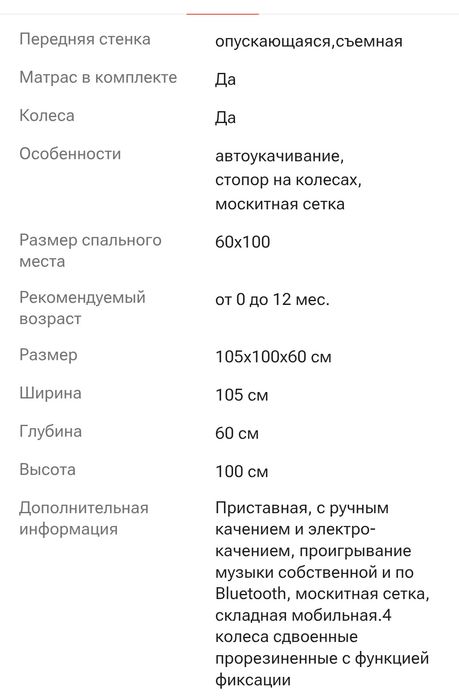 | | |
|---|---|
| Передняя стенка | опускающаяся,съемная |
| Матрас в комплекте | Да |
| Колеса | Да |
| Особенности | автоукачивание, стопор на колесах, москитная сетка |
| Размер спального места | 60x100 |
| Рекомендуемый возраст | от 0 до 12 мес. |
| Размер | 105x100x60 см |
| Ширина | 105 см |
| Глубина | 60 см |
| Высота | 100 см |
| Дополнительная информация | Приставная, с ручным качением и электрокачением, проигрывание музыки собственной и по Bluetooth, москитная сетка, складная мобильная.4 колеса сдвоенные прорезиненные с функцией фиксации |